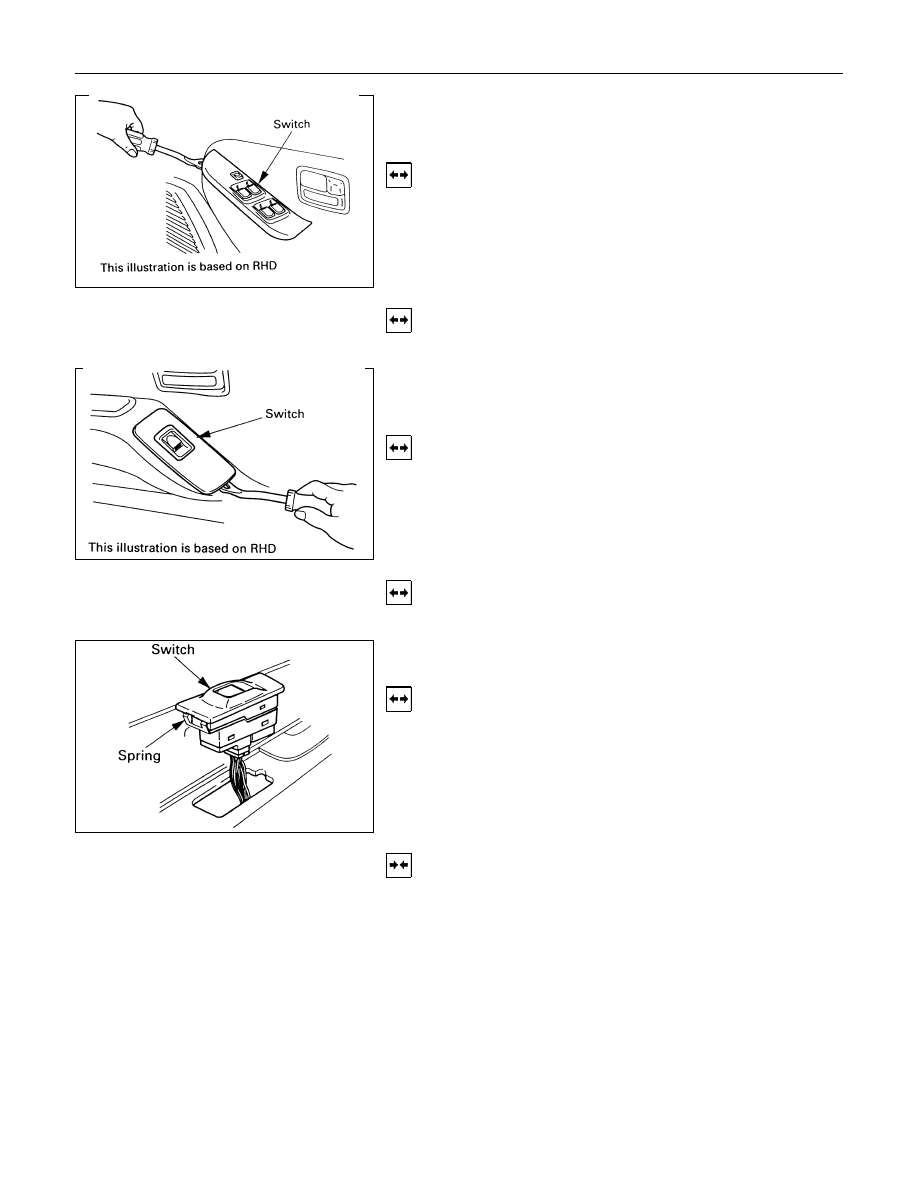 Switch

This illustration is based on RHD

Switch

This illustration is based on RHD

Switch

Spring